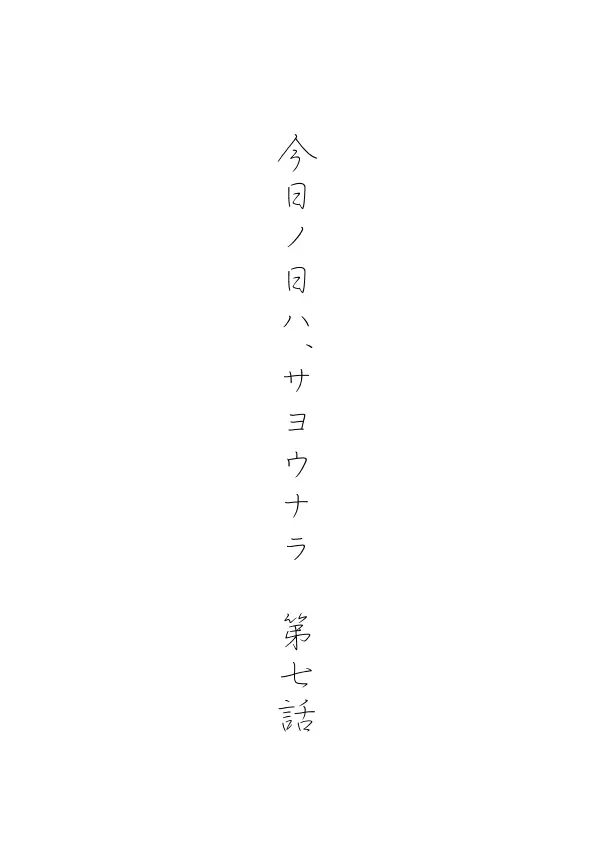 今日ノ日ハ、サヨウナラ　第七話